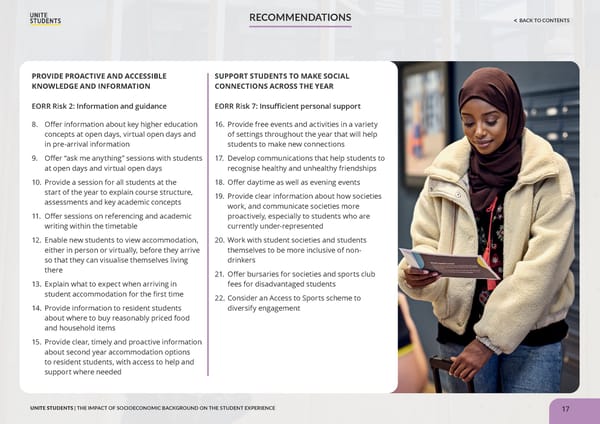 UNITE STUDENTS

RECOMMENDATIONS

< BACK TO CONTENTS

PROVIDE PROACTIVE AND ACCESSIBLE KNOWLEDGE AND INFORMATION

EORR Risk 2: Information and guidance

8. Offer information about key higher education concepts at open days, virtual open days and in pre-arrival information

9. Offer "ask me anything" sessions with students at open days and virtual open days

10. Provide a session for all students at the start of the year to explain course structure, assessments and key academic concepts

11. Offer sessions on referencing and academic writing within the timetable

12. Enable new students to view accommodation, either in person or virtually, before they arrive so that they can visualise themselves living there

13. Explain what to expect when arriving in student accommodation for the first time

14. Provide information to resident students about where to buy reasonably priced food and household items

15. Provide clear, timely and proactive information about second year accommodation options to resident students, with access to help and support where needed

SUPPORT STUDENTS TO MAKE SOCIAL CONNECTIONS ACROSS THE YEAR

EORR Risk 7: Insufficient personal support

16. Provide free events and activities in a variety of settings throughout the year that will help students to make new connections

17. Develop communications that help students to recognise healthy and unhealthy friendships

18. Offer daytime as well as evening events

19. Provide clear information about how societies work, and communicate societies more proactively, especially to students who are currently under-represented

20. Work with student societies and students themselves to be more inclusive of non-drinkers

21. Offer bursaries for societies and sports club fees for disadvantaged students

22. Consider an Access to Sports scheme to diversify engagement

UNITE STUDENTS | THE IMPACT OF SOCIOECONOMIC BACKGROUND ON THE STUDENT EXPERIENCE

17